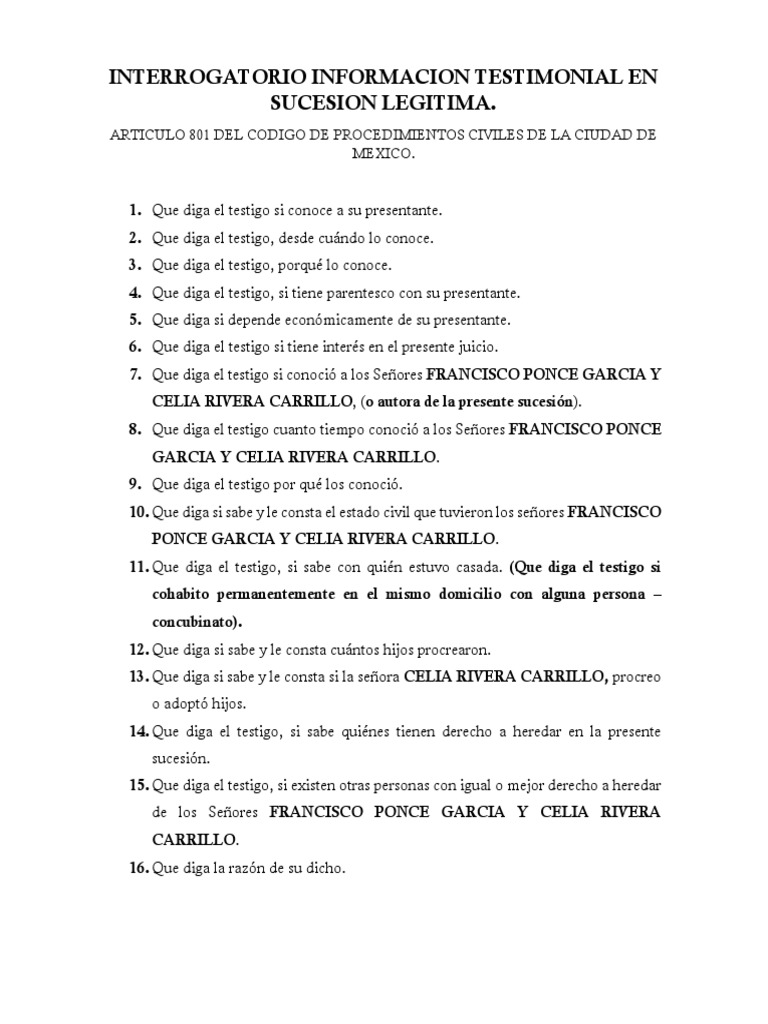 INTERROGATORIO INFORMACION TESTIMONIAL EN SUCESION LEGITIMA.

ARTICULO 801 DEL CODIGO DE PROCEDIMIENTOS CIVILES DE LA CIUDAD DE MEXICO.

1. Que diga el testigo si conoce a su presentante.
2. Que diga el testigo, desde cuándo lo conoce.
3. Que diga el testigo, porqué lo conoce.
4. Que diga el testigo, si tiene parentesco con su presentante.
5. Que diga si depende económicamente de su presentante.
6. Que diga el testigo si tiene interés en el presente juicio.
7. Que diga el testigo si conoció a los Señores FRANCISCO PONCE GARCIA Y CELIA RIVERA CARRILLO, (o autora de la presente sucesión).
8. Que diga el testigo cuanto tiempo conoció a los Señores FRANCISCO PONCE GARCIA Y CELIA RIVERA CARRILLO.
9. Que diga el testigo por qué los conoció.
10. Que diga si sabe y le consta el estado civil que tuvieron los señores FRANCISCO PONCE GARCIA Y CELIA RIVERA CARRILLO.
11. Que diga el testigo, si sabe con quién estuvo casada. (Que diga el testigo si cohabito permanentemente en el mismo domicilio con alguna persona – concubinato).
12. Que diga si sabe y le consta cuántos hijos procrearon.
13. Que diga si sabe y le consta si la señora CELIA RIVERA CARRILLO, procreo o adoptó hijos.
14. Que diga el testigo, si sabe quiénes tienen derecho a heredar en la presente sucesión.
15. Que diga el testigo, si existen otras personas con igual o mejor derecho a heredar de los Señores FRANCISCO PONCE GARCIA Y CELIA RIVERA CARRILLO.
16. Que diga la razón de su dicho.